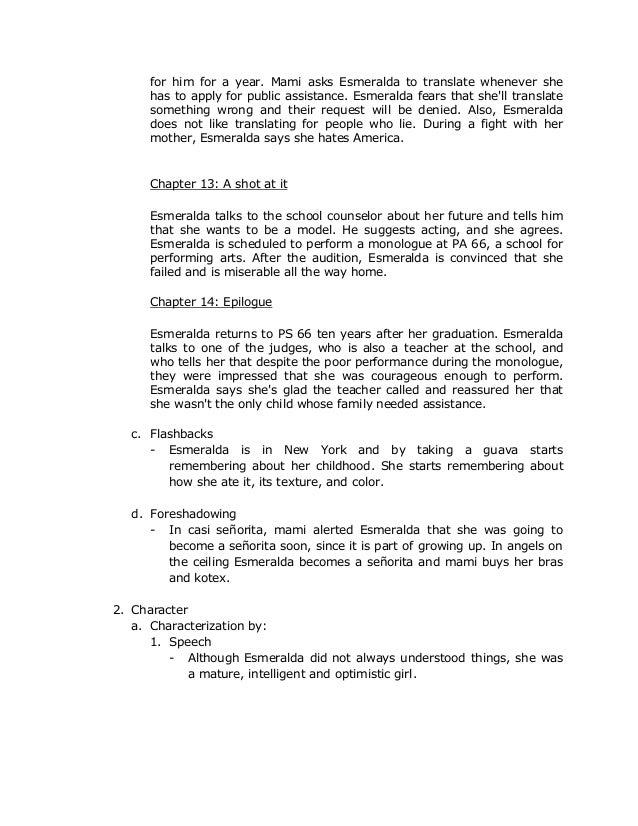 for him for a year. Mami asks Esmeralda to translate whenever she has to apply for public assistance. Esmeralda fears that she'll translate something wrong and their request will be denied. Also, Esmeralda does not like translating for people who lie. During a fight with her mother, Esmeralda says she hates America.

Chapter 13: A shot at it

Esmeralda talks to the school counselor about her future and tells him that she wants to be a model. He suggests acting, and she agrees. Esmeralda is scheduled to perform a monologue at PA 66, a school for performing arts. After the audition, Esmeralda is convinced that she failed and is miserable all the way home.

Chapter 14: Epilogue

Esmeralda returns to PS 66 ten years after her graduation. Esmeralda talks to one of the judges, who is also a teacher at the school, and who tells her that despite the poor performance during the monologue, they were impressed that she was courageous enough to perform. Esmeralda says she's glad the teacher called and reassured her that she wasn't the only child whose family needed assistance.

c. Flashbacks
- Esmeralda is in New York and by taking a guava starts remembering about her childhood. She starts remembering about how she ate it, its texture, and color.

d. Foreshadowing
- In casi señorita, mami alerted Esmeralda that she was going to become a señorita soon, since it is part of growing up. In angels on the ceiling Esmeralda becomes a señorita and mami buys her bras and kotex.

2. Character
a. Characterization by:
1. Speech
- Although Esmeralda did not always understood things, she was a mature, intelligent and optimistic girl.